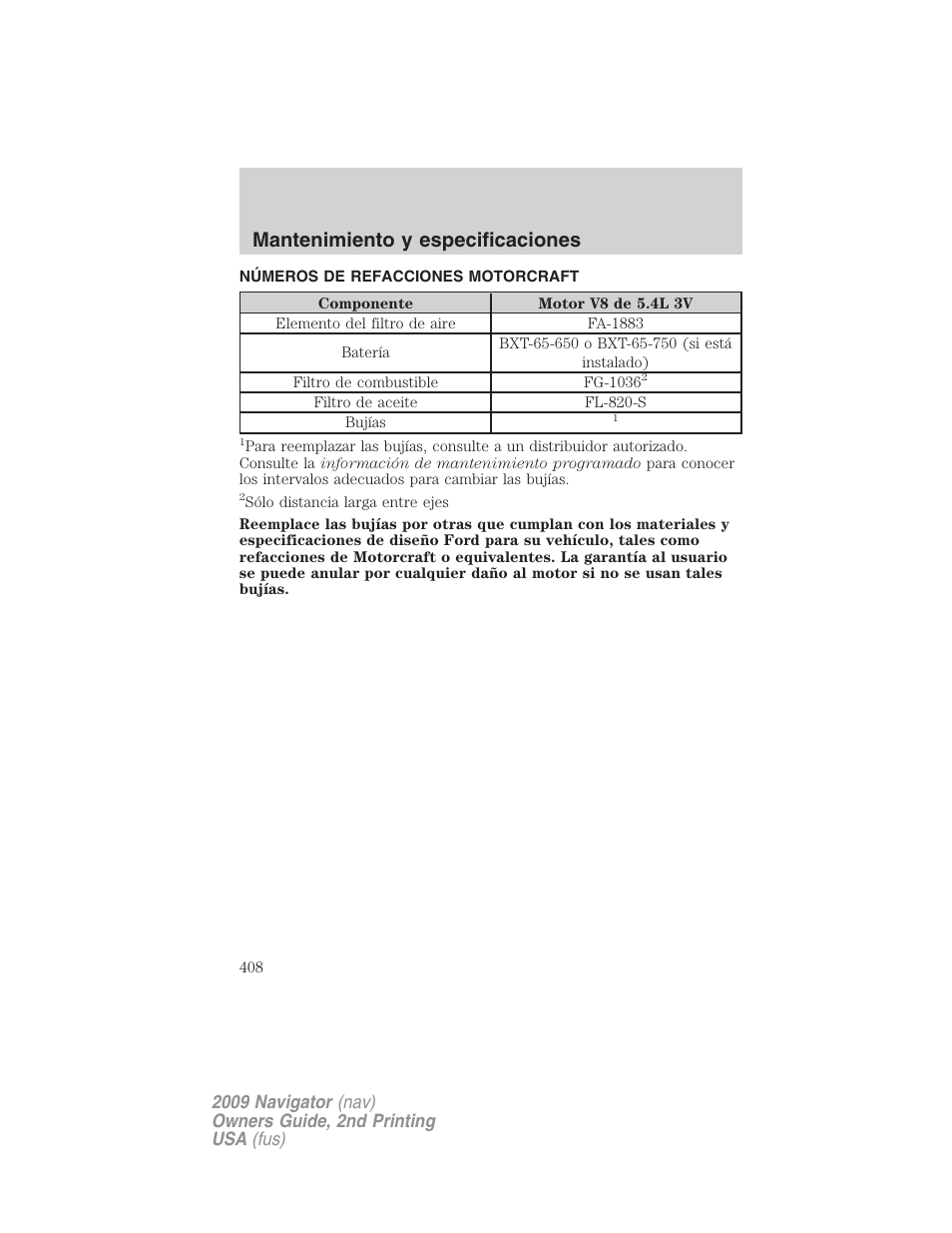 Mantenimiento y especificaciones

NÚMEROS DE REFACCIONES MOTORCRAFT

| Componente | Motor V8 de 5.4L 3V |
|---|---|
| Elemento del filtro de aire | FA-1883 |
| Batería | BXT-65-650 o BXT-65-750 (si está instalado) |
| Filtro de combustible | FG-1036$^2$ |
| Filtro de aceite | FL-820-S |
| Bujías | $^1$ |

$^1$Para reemplazar las bujías, consulte a un distribuidor autorizado. Consulte la información de mantenimiento programado para conocer los intervalos adecuados para cambiar las bujías.

$^2$Sólo distancia larga entre ejes

Reemplace las bujías por otras que cumplan con los materiales y especificaciones de diseño Ford para su vehículo, tales como refacciones de Motorcraft o equivalentes. La garantía al usuario se puede anular por cualquier daño al motor si no se usan tales bujías.

408

2009 Navigator (nav)
Owners Guide, 2nd Printing
USA (fus)